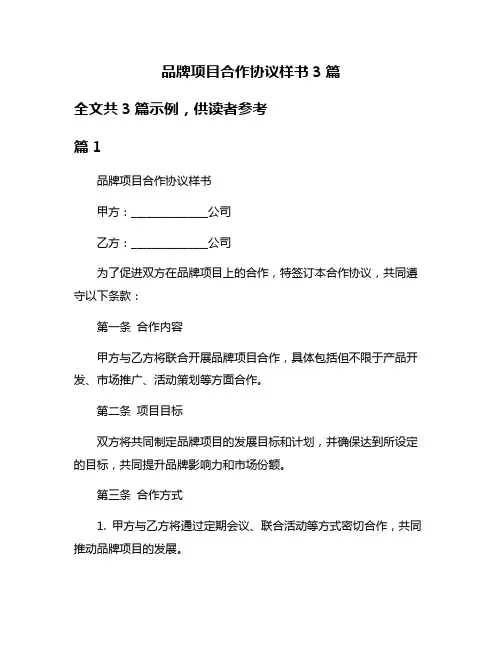 品牌项目合作协议样书 3 篇

全文共 3 篇示例，供读者参考

篇 1

品牌项目合作协议样书

甲方：______________公司

乙方：______________公司

为了促进双方在品牌项目上的合作，特签订本合作协议，共同遵守以下条款：

第一条 合作内容

甲方与乙方将联合开展品牌项目合作，具体包括但不限于产品开发、市场推广、活动策划等方面合作。

第二条 项目目标

双方将共同制定品牌项目的发展目标和计划，并确保达到所设定的目标，共同提升品牌影响力和市场份额。

第三条 合作方式

1. 甲方与乙方将通过定期会议、联合活动等方式密切合作，共同推动品牌项目的发展。